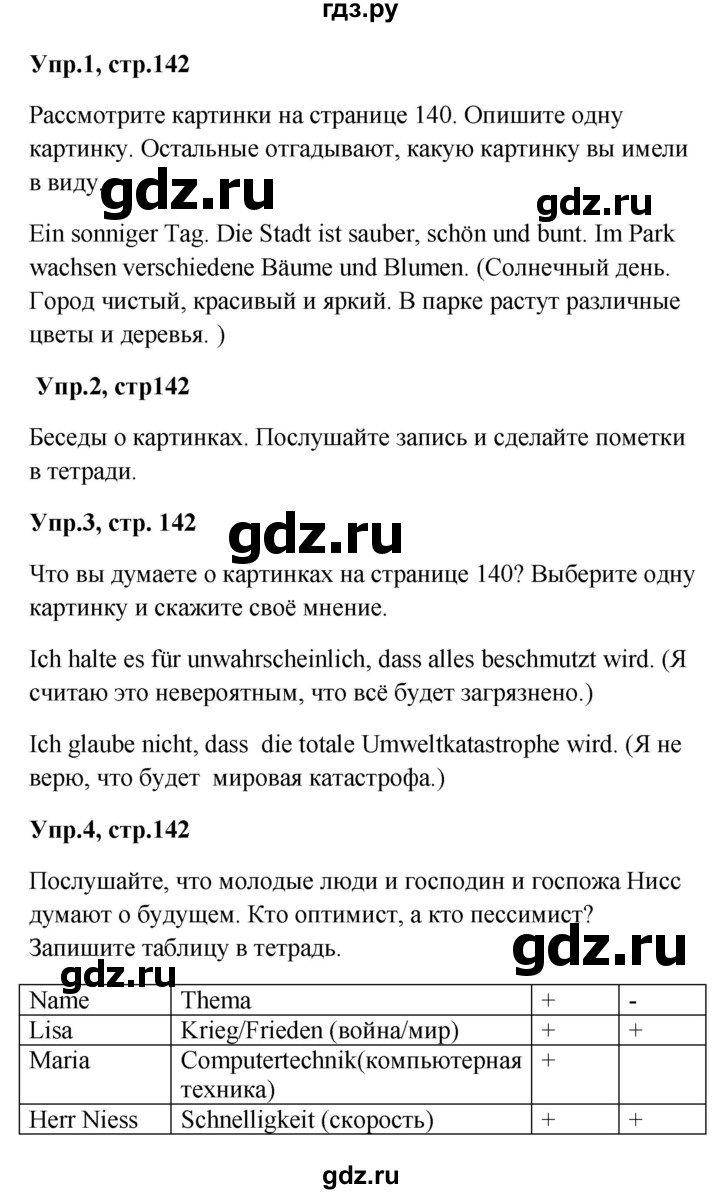 гдз.ру

Упр.1, стр.142

Рассмотрите картинки на странице 140. Опишите одну картинку. Остальные отгадывают, какую картинку вы имели в виду.

gdz.ru

gdz.ru

Ein sonniger Tag. Die Stadt ist sauber, schön und bunt. Im Park wachsen verschiedene Bäume und Blumen. (Солнечный день. Город чистый, красивый и яркий. В парке растут различные цветы и деревья. )

Упр.2, стр142

Беседы о картинках. Послушайте запись и сделайте пометки в тетради.

Упр.3, стр. 142

gdz.ru

Что вы думаете о картинках на странице 140? Выберите одну картинку и скажите своё мнение.

Ich halte es für unwahrscheinlich, dass alles beschmutzt wird. (Я считаю это невероятным, что всё будет загрязнено.)

Ich glaube nicht, dass die totale Umweltkatastrophe wird. (Я не верю, что будет мировая катастрофа.)

Упр.4, стр.142

Послушайте, что молодые люди и господин и госпожа Нисс думают о будущем. Кто оптимист, а кто пессимист? Запишите таблицу в тетрадь.

gdz.ru

gdz.ru

| Name | Thema | + | - |
|---|---|---|---|
| Lisa | Krieg/Frieden (война/мир) | + | + |
| Maria | Computertechnik(компьютерная техника) | + | |
| Herr Niess | Schnelligkeit (скорость) | + | + |

gdz.ru